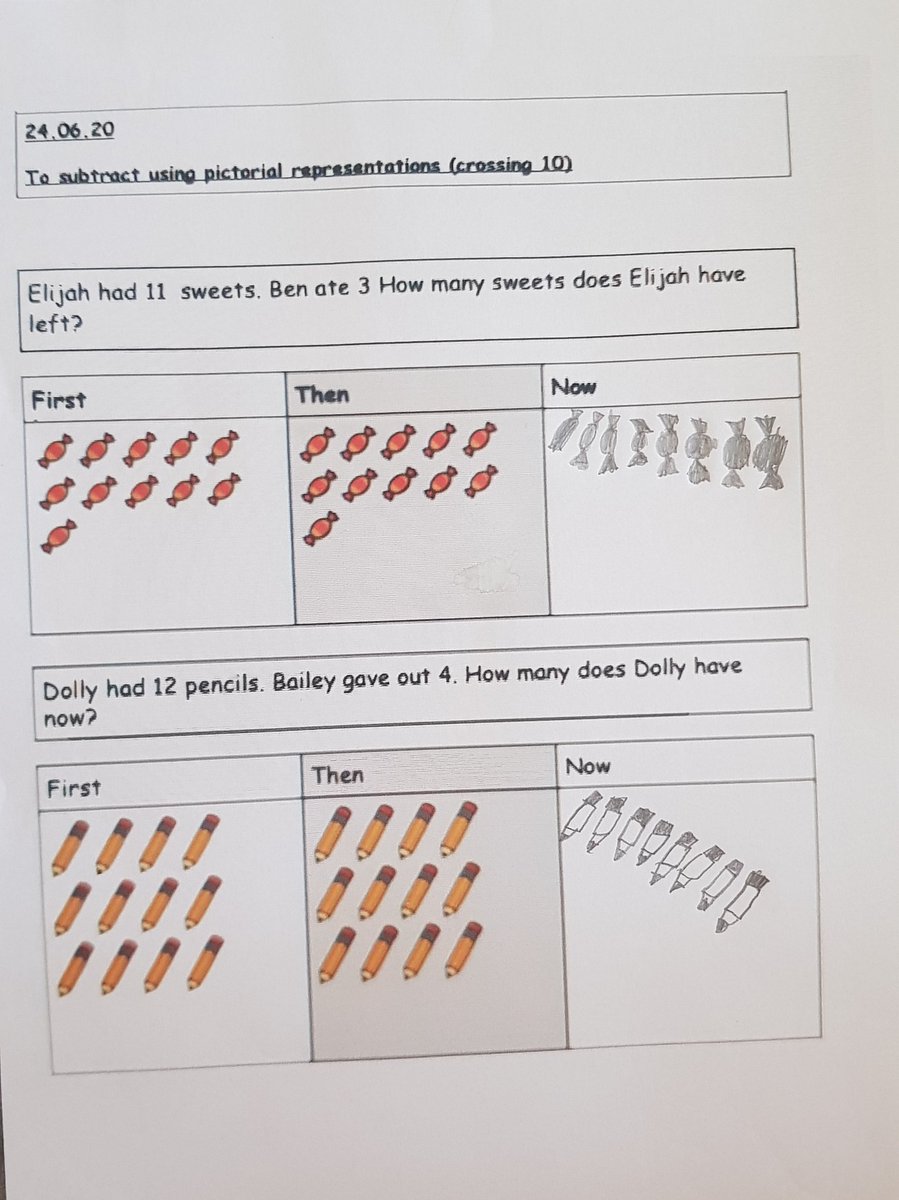 24.06.20

To subtract using pictorial representations (crossing 10)

Elijah had 11 sweets. Ben ate 3 How many sweets does Elijah have left?

| First | Then | Now |
|---|---|---|
| | | |

Dolly had 12 pencils. Bailey gave out 4. How many does Dolly have now?

| First | Then | Now |
|---|---|---|
| | | |